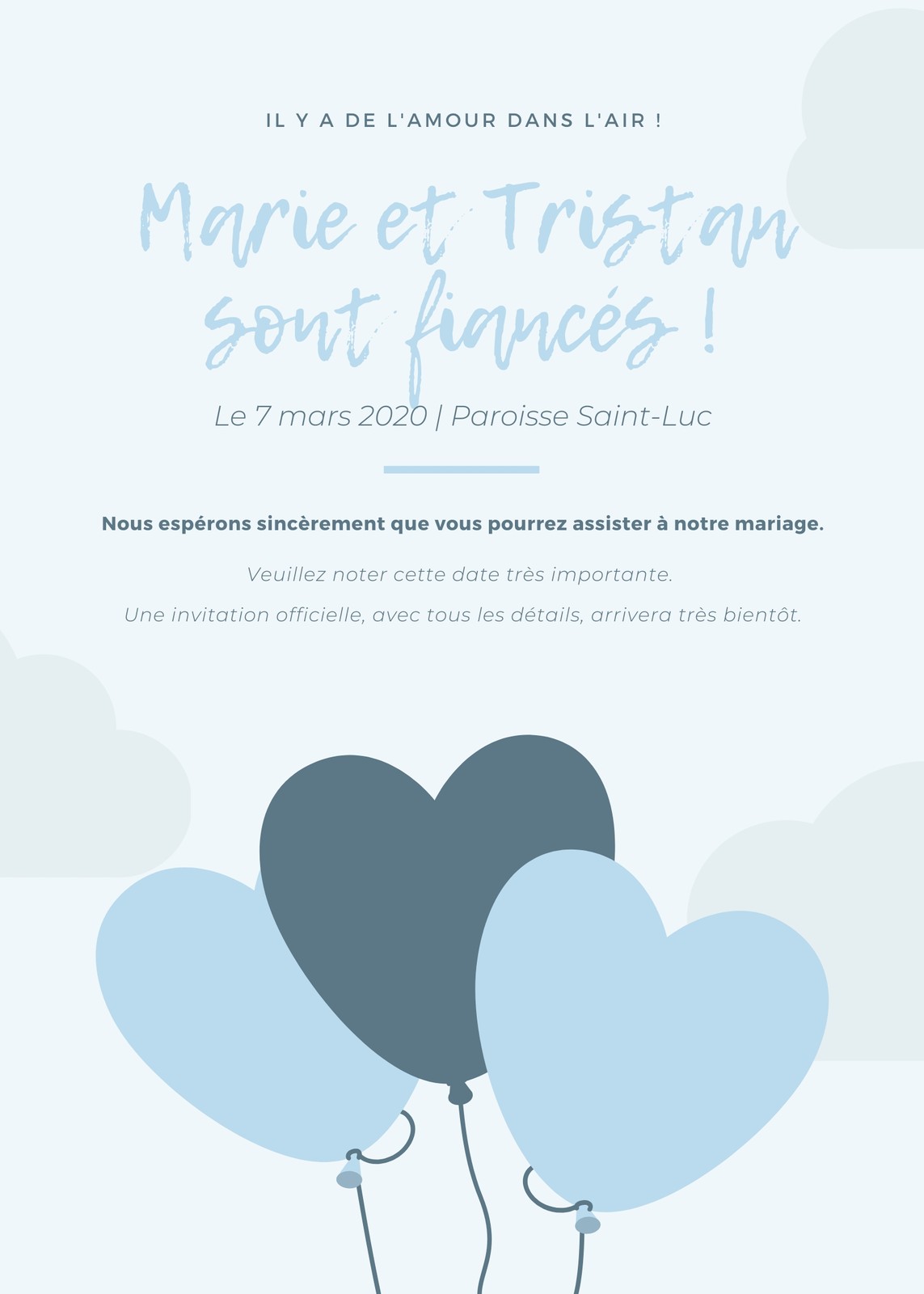 IL Y A DE L'AMOUR DANS L'AIR !

Marie et Tristan sont fiancés !

Le 7 mars 2020 | Paroisse Saint-Luc

Nous espérons sincèrement que vous pourrez assister à notre mariage.

Veuillez noter cette date très importante.

Une invitation officielle, avec tous les détails, arrivera très bientôt.